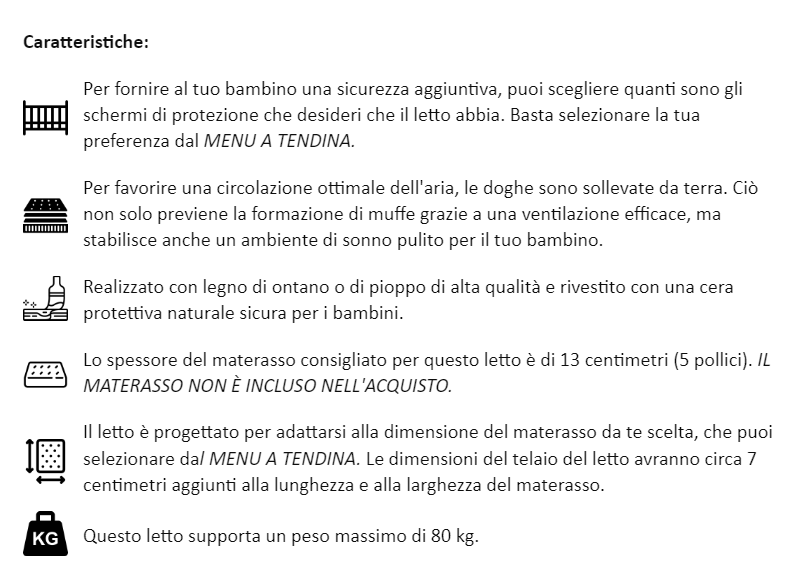 Caratteristiche:

Per fornire al tuo bambino una sicurezza aggiuntiva, puoi scegliere quanti sono gli schermi di protezione che desideri che il letto abbia. Basta selezionare la tua preferenza dal MENU A TENDINA.

Per favorire una circolazione ottimale dell'aria, le doghe sono sollevate da terra. Ciò non solo previene la formazione di muffe grazie a una ventilazione efficace, ma stabilisce anche un ambiente di sonno pulito per il tuo bambino.

Realizzato con legno di ontano o di pioppo di alta qualità e rivestito con una cera protettiva naturale sicura per i bambini.

Lo spessore del materasso consigliato per questo letto è di 13 centimetri (5 pollici). IL MATERASSO NON È INCLUSO NELL'ACQUISTO.

Il letto è progettato per adattarsi alla dimensione del materasso da te scelta, che puoi selezionare dal MENU A TENDINA. Le dimensioni del telaio del letto avranno circa 7 centimetri aggiunti alla lunghezza e alla larghezza del materasso.

KG

Questo letto supporta un peso massimo di 80 kg.